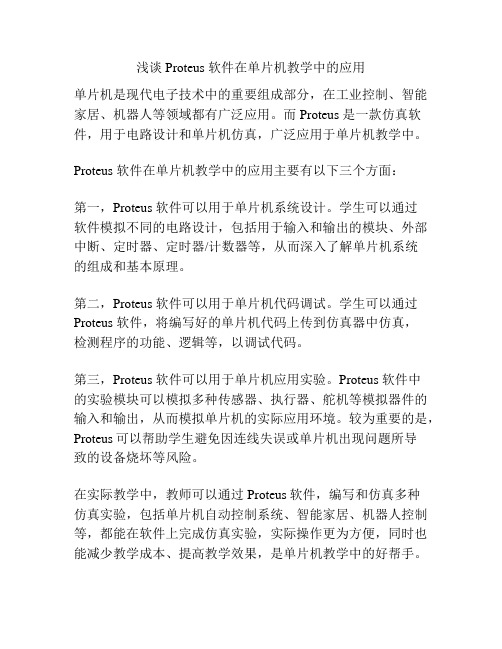 浅谈 Proteus 软件在单片机教学中的应用

单片机是现代电子技术中的重要组成部分，在工业控制、智能家居、机器人等领域都有广泛应用。而 Proteus 是一款仿真软件，用于电路设计和单片机仿真，广泛应用于单片机教学中。

Proteus 软件在单片机教学中的应用主要有以下三个方面：

第一，Proteus 软件可以用于单片机系统设计。学生可以通过软件模拟不同的电路设计，包括用于输入和输出的模块、外部中断、定时器、定时器/计数器等，从而深入了解单片机系统的组成和基本原理。

第二，Proteus 软件可以用于单片机代码调试。学生可以通过 Proteus 软件，将编写好的单片机代码上传到仿真器中仿真，检测程序的功能、逻辑等，以调试代码。

第三，Proteus 软件可以用于单片机应用实验。Proteus 软件中的实验模块可以模拟多种传感器、执行器、舵机等模拟器件的输入和输出，从而模拟单片机的实际应用环境。较为重要的是，Proteus 可以帮助学生避免因连线失误或单片机出现问题所导致的设备烧坏等风险。

在实际教学中，教师可以通过 Proteus 软件，编写和仿真多种仿真实验，包括单片机自动控制系统、智能家居、机器人控制等，都能在软件上完成仿真实验，实际操作更为方便，同时也能减少教学成本、提高教学效果，是单片机教学中的好帮手。